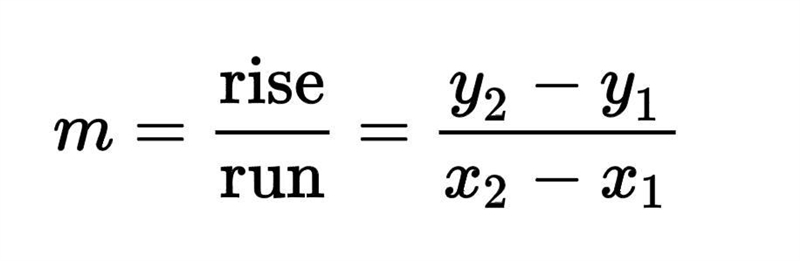 $m = \frac{\text{rise}}{\text{run}} = \frac{y_2 - y_1}{x_2 - x_1}$